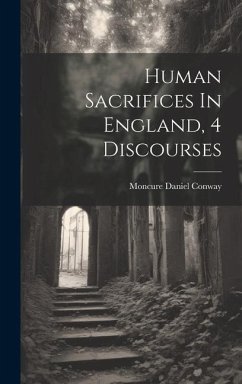 Human Sacrifices In England, 4 Discourses

Moncure Daniel Conway